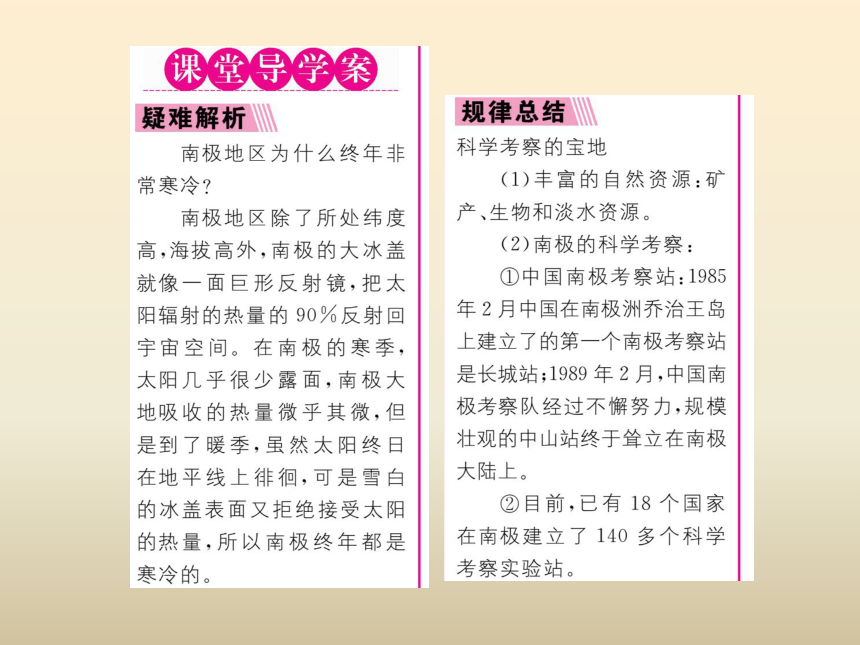 课堂导学案

疑难解析

南极地区为什么终年非常寒冷？

南极地区除了所处纬度高，海拔高外，南极的大冰盖就像一面巨形反射镜，把太阳辐射的热量的90%反射回宇宙空间。在南极的寒季，太阳几乎很少露面，南极大地吸收的热量微乎其微，但是到了暖季，虽然太阳终日在地平线上徘徊，可是雪白的冰盖表面又拒绝接受太阳的热量，所以南极终年都是寒冷的。

规律总结

科学考察的宝地

(1)丰富的自然资源：矿产、生物和淡水资源。

(2)南极的科学考察：

①中国南极考察站：1985年2月中国在南极洲乔治王岛上建立了的第一个南极考察站是长城站；1989年2月，中国南极考察队经过不懈努力，规模壮观的中山站终于耸立在南极大陆上。

②目前，已有18个国家在南极建立了140多个科学考察实验站。